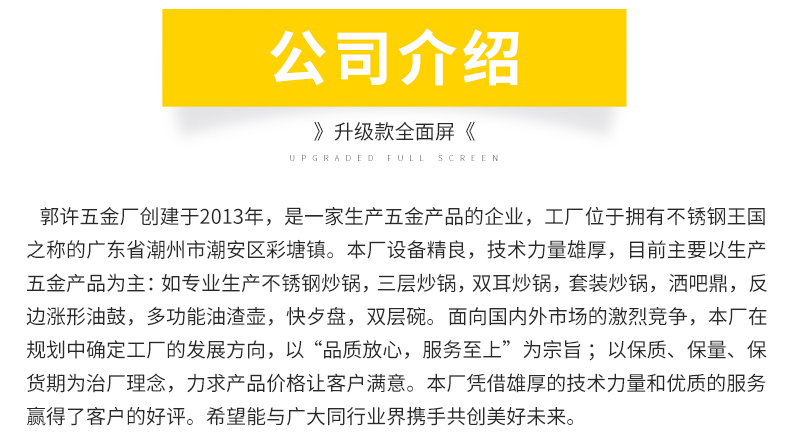 公司介绍

》升级款全面屏《

UPGRADED FULL SCREEN

郭许五金厂创建于2013年，是一家生产五金产品的企业，工厂位于拥有不锈钢王国之称的广东省潮州市潮安区彩塘镇。本厂设备精良，技术力量雄厚，目前主要以生产五金产品为主：如专业生产不锈钢炒锅，三层炒锅，双耳炒锅，套装炒锅，酒吧鼎，反边涨形油鼓，多功能油渣壶，快歺盘，双层碗。面向国内外市场的激烈竞争，本厂在规划中确定工厂的发展方向，以“品质放心，服务至上”为宗旨；以保质、保量、保货期为治厂理念，力求产品价格让客户满意。本厂凭借雄厚的技术力量和优质的服务赢得了客户的好评。希望能与广大同行业界携手共创美好未来。